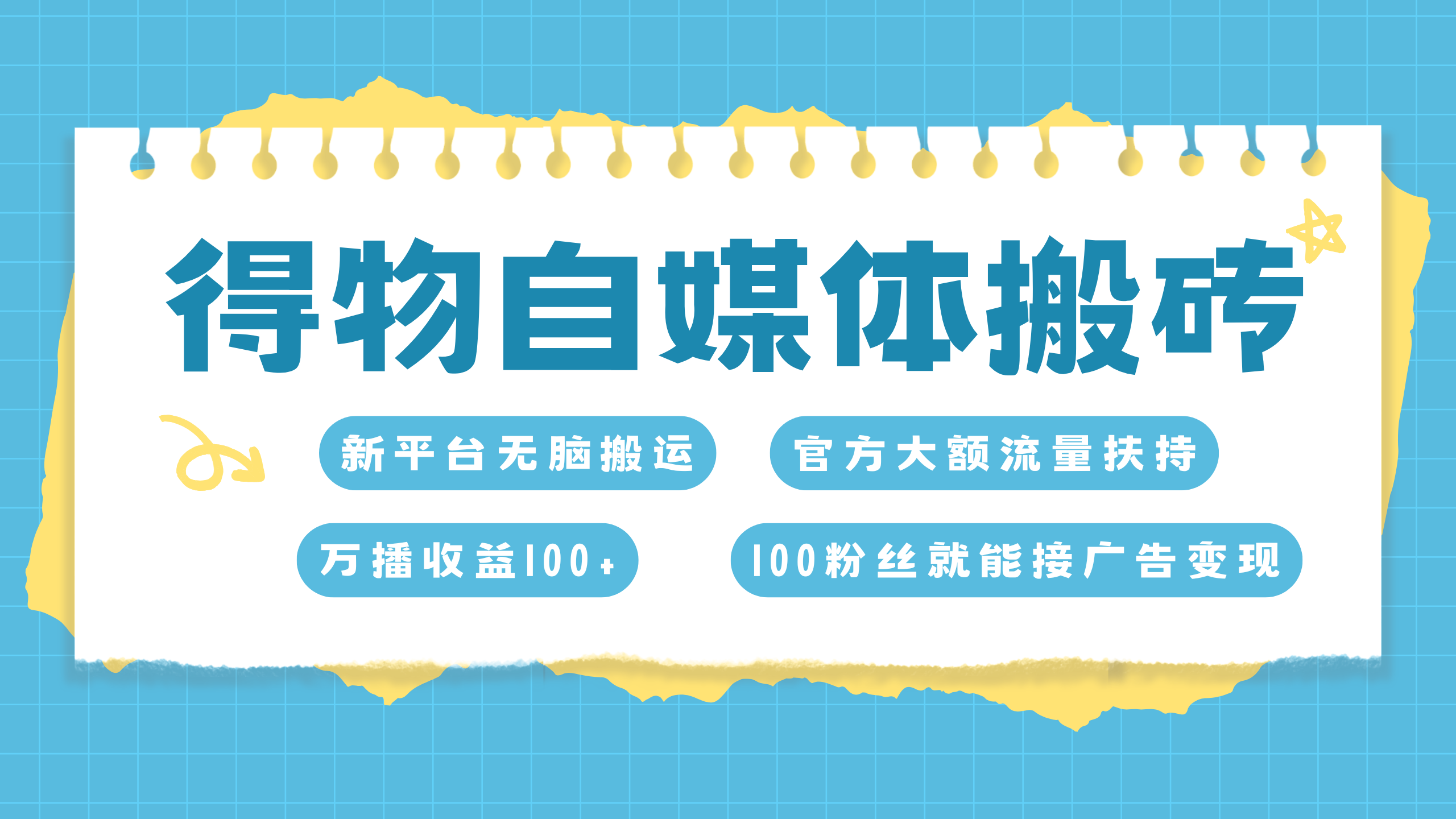 得物自媒体搬砖

新平台无脑搬运

官方大额流量扶持

万播收益100+

100粉丝就能接广告变现